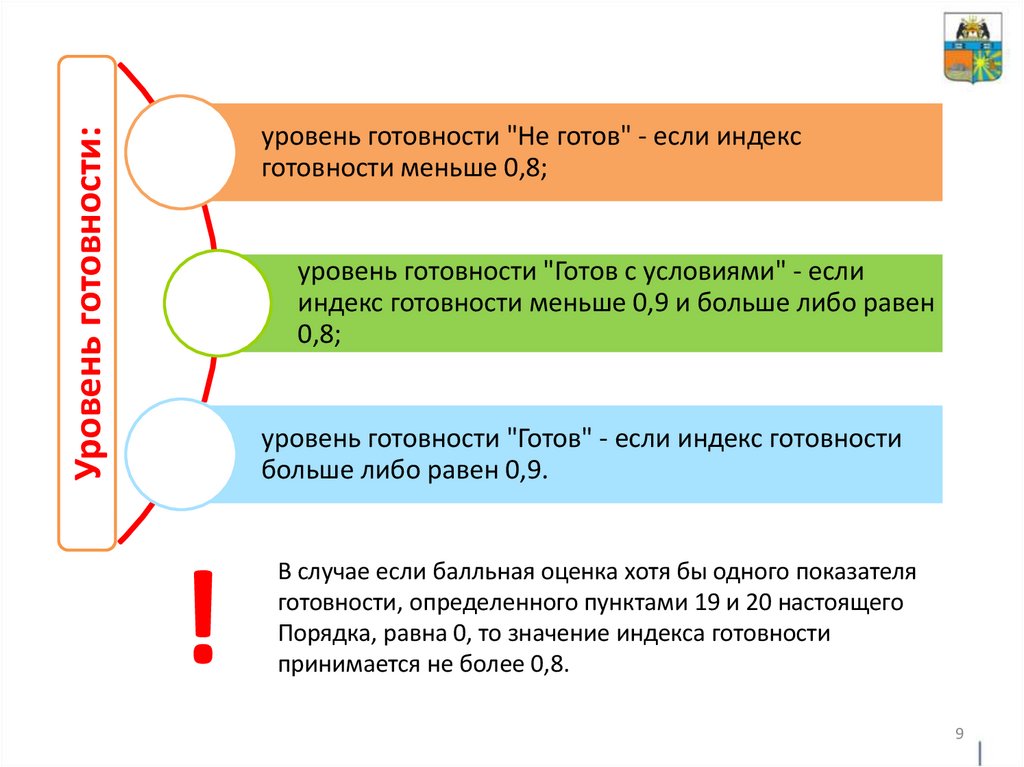 Уровень готовности:

уровень готовности "Не готов" - если индекс готовности меньше 0,8;

уровень готовности "Готов с условиями" - если индекс готовности меньше 0,9 и больше либо равен 0,8;

уровень готовности "Готов" - если индекс готовности больше либо равен 0,9.

!

В случае если балльная оценка хотя бы одного показателя готовности, определенного пунктами 19 и 20 настоящего Порядка, равна 0, то значение индекса готовности принимается не более 0,8.

9